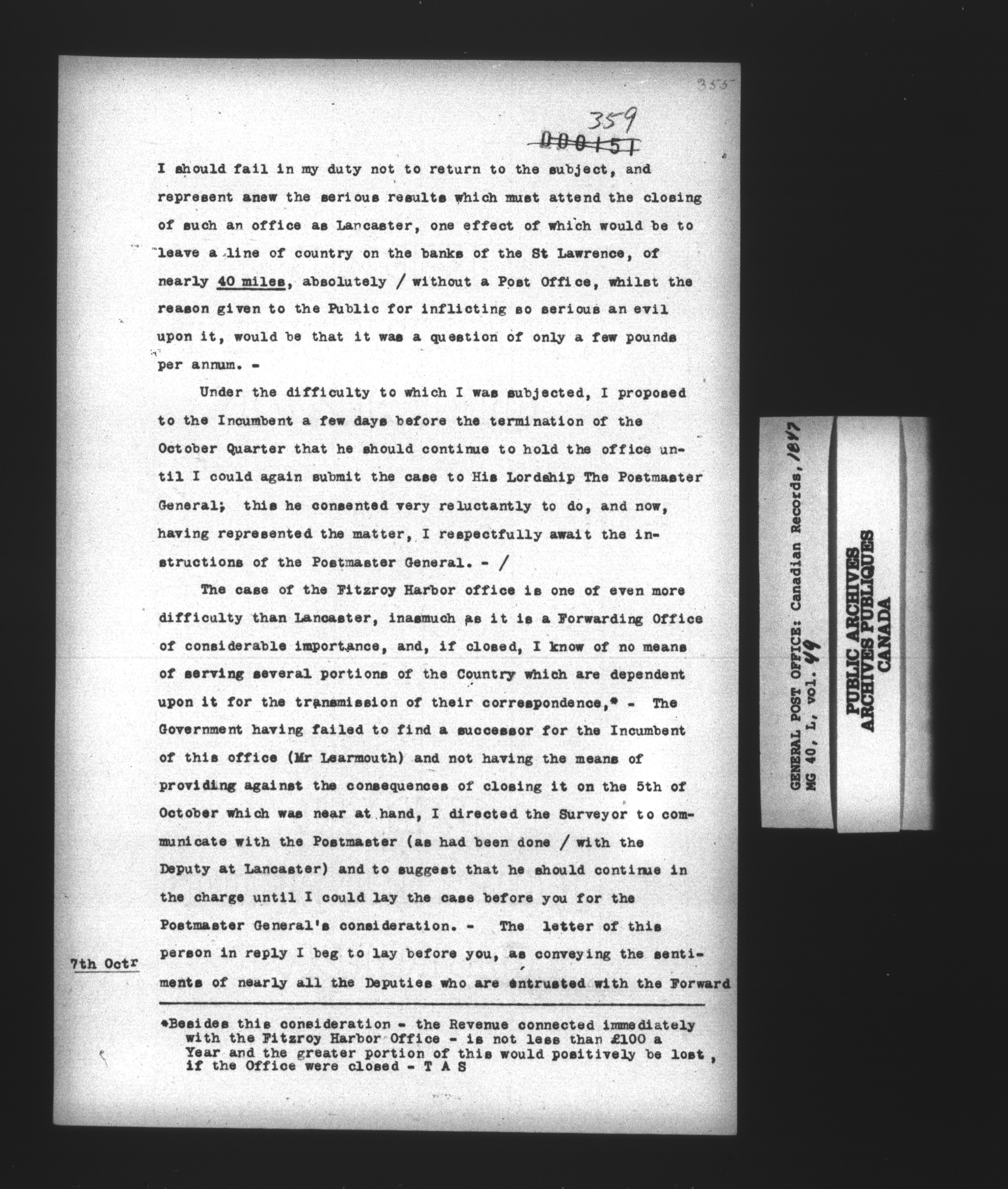 355

359
000151

I should fail in my duty not to return to the subject, and represent anew the serious results which must attend the closing of such an office as Lancaster, one effect of which would be to leave a line of country on the banks of the St Lawrence, of nearly 40 miles, absolutely / without a Post Office, whilst the reason given to the Public for inflicting so serious an evil upon it, would be that it was a question of only a few pounds per annum. -

Under the difficulty to which I was subjected, I proposed to the Incumbent a few days before the termination of the October Quarter that he should continue to hold the office until I could again submit the case to His Lordship The Postmaster General; this he consented very reluctantly to do, and now, having represented the matter, I respectfully await the instructions of the Postmaster General. - /

The case of the Fitzroy Harbor office is one of even more difficulty than Lancaster, inasmuch as it is a Forwarding Office of considerable importance, and, if closed, I know of no means of serving several portions of the Country which are dependent upon it for the transmission of their correspondence,* - The Government having failed to find a successor for the Incumbent of this office (Mr Learmouth) and not having the means of providing against the consequences of closing it on the 5th of October which was near at hand, I directed the Surveyor to communicate with the Postmaster (as had been done / with the Deputy at Lancaster) and to suggest that he should continue in the charge until I could lay the case before you for the Postmaster General's consideration. - The letter of this person in reply I beg to lay before you, as conveying the sentiments of nearly all the Deputies who are entrusted with the Forward

7th Octr

*Besides this consideration - the Revenue connected immediately with the Fitzroy Harbor Office - is not less than £100 a Year and the greater portion of this would positively be lost, if the Office were closed - T A S

GENERAL POST OFFICE: Canadian Records, 1847
MG 40, L, vol. 49

PUBLIC ARCHIVES
ARCHIVES PUBLIQUES
CANADA